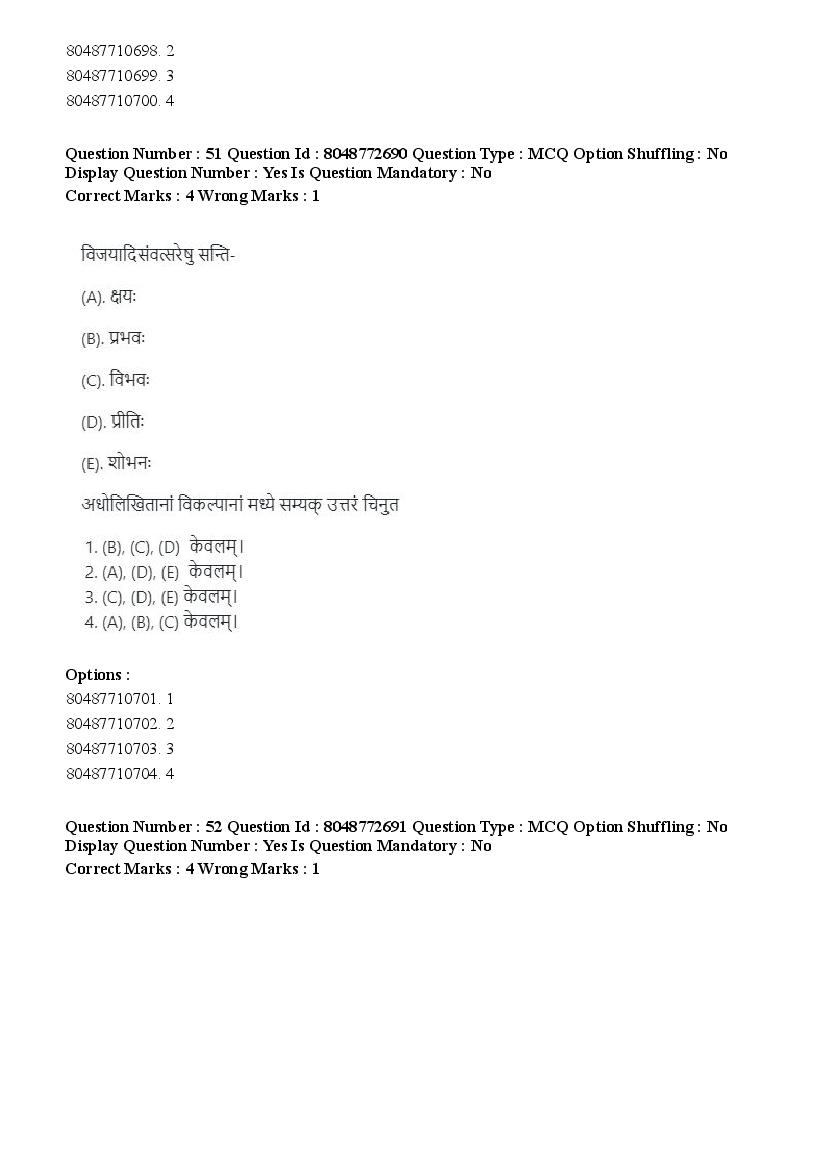 80487710698. 2
80487710699. 3
80487710700. 4

Question Number : 51 Question Id : 8048772690 Question Type : MCQ Option Shuffling : No Display Question Number : Yes Is Question Mandatory : No
Correct Marks : 4 Wrong Marks : 1

विजयादिसंवत्सरेषु सन्ति-

(A). क्षयः

(B). प्रभवः

(C). विभवः

(D). प्रीतिः

(E). शोभनः

अधोलिखितानां विकल्पानां मध्ये सम्यक् उत्तरं चिनुत

1. (B), (C), (D) केवलम्।
2. (A), (D), (E) केवलम्।
3. (C), (D), (E) केवलम्।
4. (A), (B), (C) केवलम्।

Options :
80487710701. 1
80487710702. 2
80487710703. 3
80487710704. 4

Question Number : 52 Question Id : 8048772691 Question Type : MCQ Option Shuffling : No Display Question Number : Yes Is Question Mandatory : No
Correct Marks : 4 Wrong Marks : 1